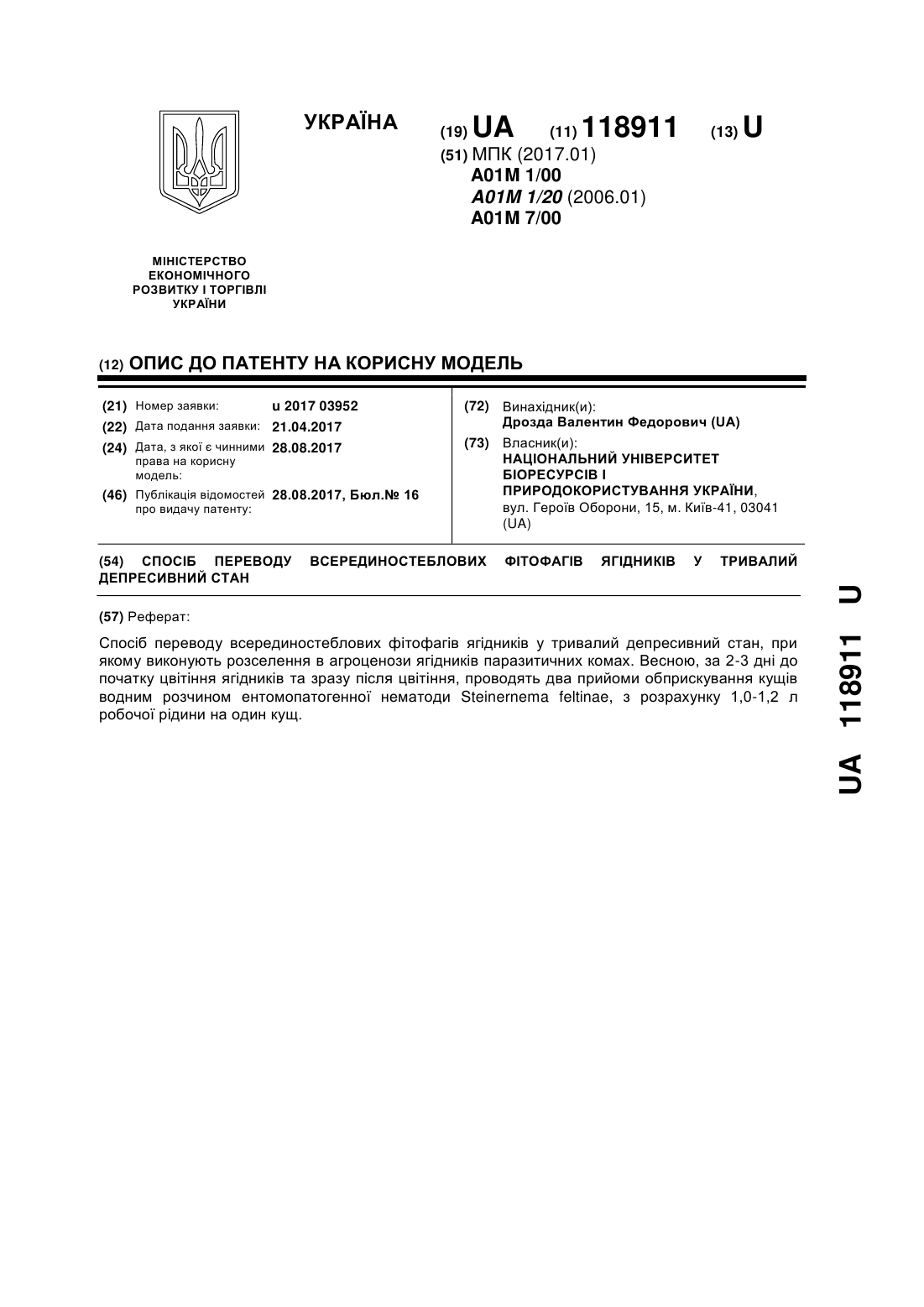 УКРАЇНА

(19) UA (11) 118911 (13) U

(51) МПК (2017.01)
A01M 1/00
A01M 1/20 (2006.01)
A01M 7/00

МІНІСТЕРСТВО ЕКОНОМІЧНОГО РОЗВИТКУ І ТОРГІВЛІ УКРАЇНИ

(12) ОПИС ДО ПАТЕНТУ НА КОРИСНУ МОДЕЛЬ

(21) Номер заявки: u 2017 03952
(22) Дата подання заявки: 21.04.2017
(24) Дата, з якої є чинними права на корисну модель: 28.08.2017
(46) Публікація відомостей про видачу патенту: 28.08.2017, Бюл.№ 16

(72) Винахідник(и):
Дрозда Валентин Федорович (UA)
(73) Власник(и):
НАЦІОНАЛЬНИЙ УНІВЕРСИТЕТ БІОРЕСУРСІВ І ПРИРОДОКОРИСТУВАННЯ УКРАЇНИ,
вул. Героїв Оборони, 15, м. Київ-41, 03041 (UA)

(54) СПОСІБ ПЕРЕВОДУ ВСЕРЕДИНОСТЕБЛОВИХ ФІТОФАГІВ ЯГІДНИКІВ У ТРИВАЛИЙ ДЕПРЕСИВНИЙ СТАН

(57) Реферат:

Спосіб переводу всерединостеблових фітофагів ягідників у тривалий депресивний стан, при якому виконують розселення в агроценози ягідників паразитичних комах. Весною, за 2-3 дні до початку цвітіння ягідників та зразу після цвітіння, проводять два прийоми обприскування кущів водним розчином ентомопатогенної нематоди Steinernema feltinae, з розрахунку 1,0-1,2 л робочої рідини на один кущ.

UA 118911 U